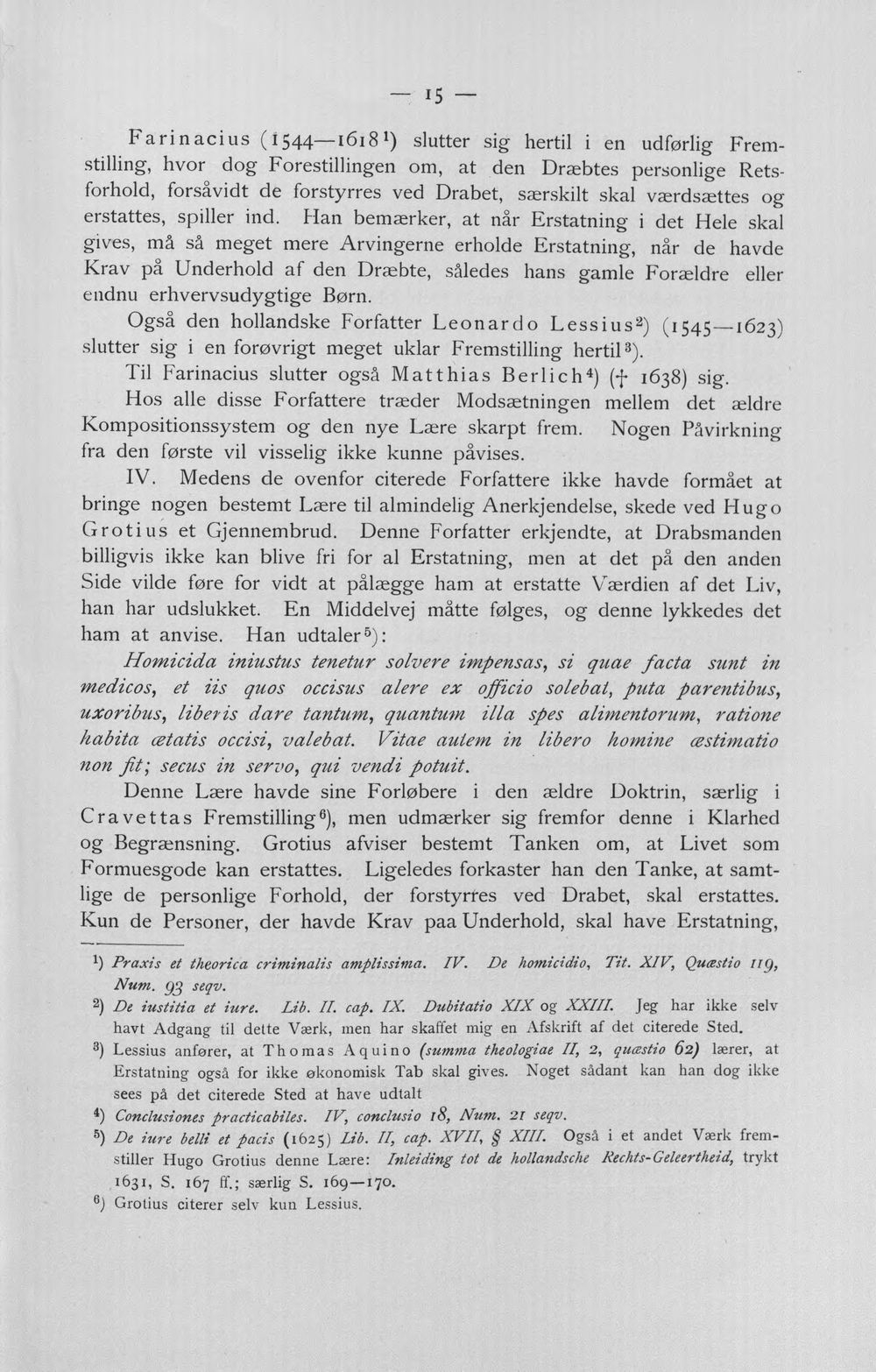 — 15 —

Farinacius (1544—1618$^{1}$) slutter sig hertil i en udførlig Fremstilling, hvor dog Forestillingen om, at den Dræbtes personlige Retsforhold, forsåvidt de forstyrres ved Drabet, særskilt skal værdsættes og erstattes, spiller ind. Han bemærker, at når Erstatning i det Hele skal gives, må så meget mere Arvingerne erholde Erstatning, når de havde Krav på Underhold af den Dræbte, således hans gamle Forældre eller endnu erhvervsudygtige Børn.

Også den hollandske Forfatter Leonardo Lessius$^{2}$) (1545—1623) slutter sig i en forøvrigt meget uklar Fremstilling hertil$^{3}$).

Til Farinacius slutter også Matthias Berlich$^{4}$) († 1638) sig.

Hos alle disse Forfattere træder Modsætningen mellem det ældre Kompositionssystem og den nye Lære skarpt frem. Nogen Påvirkning fra den første vil visselig ikke kunne påvises.

IV. Medens de ovenfor citerede Forfattere ikke havde formået at bringe nogen bestemt Lære til almindelig Anerkjendelse, skede ved Hugo Grotius et Gjennembrud. Denne Forfatter erkjendte, at Drabsmanden billigvis ikke kan blive fri for al Erstatning, men at det på den anden Side vilde føre for vidt at pålægge ham at erstatte Værdien af det Liv, han har udslukket. En Middelvej måtte følges, og denne lykkedes det ham at anvise. Han udtaler$^{5}$):

Homicida iniustus tenetur solvere impensas, si quae facta sunt in medicos, et iis quos occisus alere ex officio solebat, puta parentibus, uxoribus, liberis dare tantum, quantum illa spes alimentorum, ratione habita ætatis occisi, valebat. Vitae autem in libero homine æstimatio non fit; secus in servo, qui vendi potuit.

Denne Lære havde sine Forløbere i den ældre Doktrin, særlig i Cravettas Fremstilling$^{6}$), men udmærker sig fremfor denne i Klarhed og Begrænsning. Grotius afviser bestemt Tanken om, at Livet som Formuesgode kan erstattes. Ligeledes forkaster han den Tanke, at samtlige de personlige Forhold, der forstyrres ved Drabet, skal erstattes. Kun de Personer, der havde Krav paa Underhold, skal have Erstatning,

$^{1}$) Praxis et theorica criminalis amplissima. IV. De homicidio, Tit. XIV, Quæstio 119, Num. 93 seqv.

$^{2}$) De iustitia et iure. Lib. II. cap. IX. Dubitatio XIX og XXIII. Jeg har ikke selv havt Adgang til dette Værk, men har skaffet mig en Afskrift af det citerede Sted.

$^{3}$) Lessius anfører, at Thomas Aquino (summa theologiae II, 2, quæstio 62) lærer, at Erstatning også for ikke økonomisk Tab skal gives. Noget sådant kan han dog ikke sees på det citerede Sted at have udtalt

$^{4}$) Conclusiones practicabiles. IV, conclusio 18, Num. 21 seqv.

$^{5}$) De iure belli et pacis (1625) Lib. II, cap. XVII, § XIII. Også i et andet Værk fremstiller Hugo Grotius denne Lære: Inleiding tot de hollandsche Rechts-Geleertheid, trykt 1631, S. 167 ff.; særlig S. 169—170.

$^{6}$) Grotius citerer selv kun Lessius.